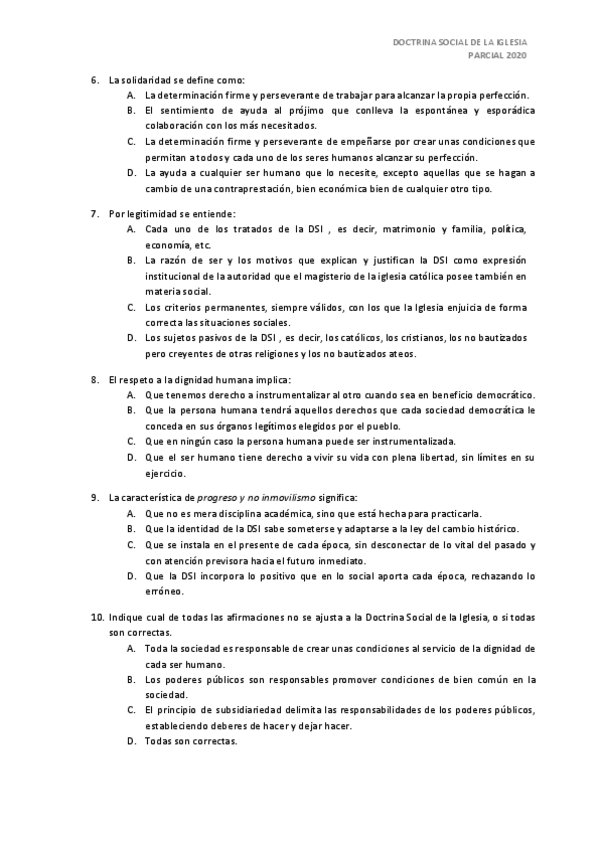 DOCTRINA SOCIAL DE LA IGLESIA
PARCIAL 2020

6. La solidaridad se define como:
A. La determinación firme y perseverante de trabajar para alcanzar la propia perfección.
B. El sentimiento de ayuda al prójimo que conlleva la espontánea y esporádica colaboración con los más necesitados.
C. La determinación firme y perseverante de empeñarse por crear unas condiciones que permitan a todos y cada uno de los seres humanos alcanzar su perfección.
D. La ayuda a cualquier ser humano que lo necesite, excepto aquellas que se hagan a cambio de una contraprestación, bien económica bien de cualquier otro tipo.

7. Por legitimidad se entiende:
A. Cada uno de los tratados de la DSI , es decir, matrimonio y familia, política, economía, etc.
B. La razón de ser y los motivos que explican y justifican la DSI como expresión institucional de la autoridad que el magisterio de la iglesia católica posee también en materia social.
C. Los criterios permanentes, siempre válidos, con los que la Iglesia enjuicia de forma correcta las situaciones sociales.
D. Los sujetos pasivos de la DSI , es decir, los católicos, los cristianos, los no bautizados pero creyentes de otras religiones y los no bautizados ateos.

8. El respeto a la dignidad humana implica:
A. Que tenemos derecho a instrumentalizar al otro cuando sea en beneficio democrático.
B. Que la persona humana tendrá aquellos derechos que cada sociedad democrática le conceda en sus órganos legítimos elegidos por el pueblo.
C. Que en ningún caso la persona humana puede ser instrumentalizada.
D. Que el ser humano tiene derecho a vivir su vida con plena libertad, sin límites en su ejercicio.

9. La característica de progreso y no inmovilismo significa:
A. Que no es mera disciplina académica, sino que está hecha para practicarla.
B. Que la identidad de la DSI sabe someterse y adaptarse a la ley del cambio histórico.
C. Que se instala en el presente de cada época, sin desconectar de lo vital del pasado y con atención previsora hacia el futuro inmediato.
D. Que la DSI incorpora lo positivo que en lo social aporta cada época, rechazando lo erróneo.

10. Indique cual de todas las afirmaciones no se ajusta a la Doctrina Social de la Iglesia, o si todas son correctas.
A. Toda la sociedad es responsable de crear unas condiciones al servicio de la dignidad de cada ser humano.
B. Los poderes públicos son responsables promover condiciones de bien común en la sociedad.
C. El principio de subsidiariedad delimita las responsabilidades de los poderes públicos, estableciendo deberes de hacer y dejar hacer.
D. Todas son correctas.